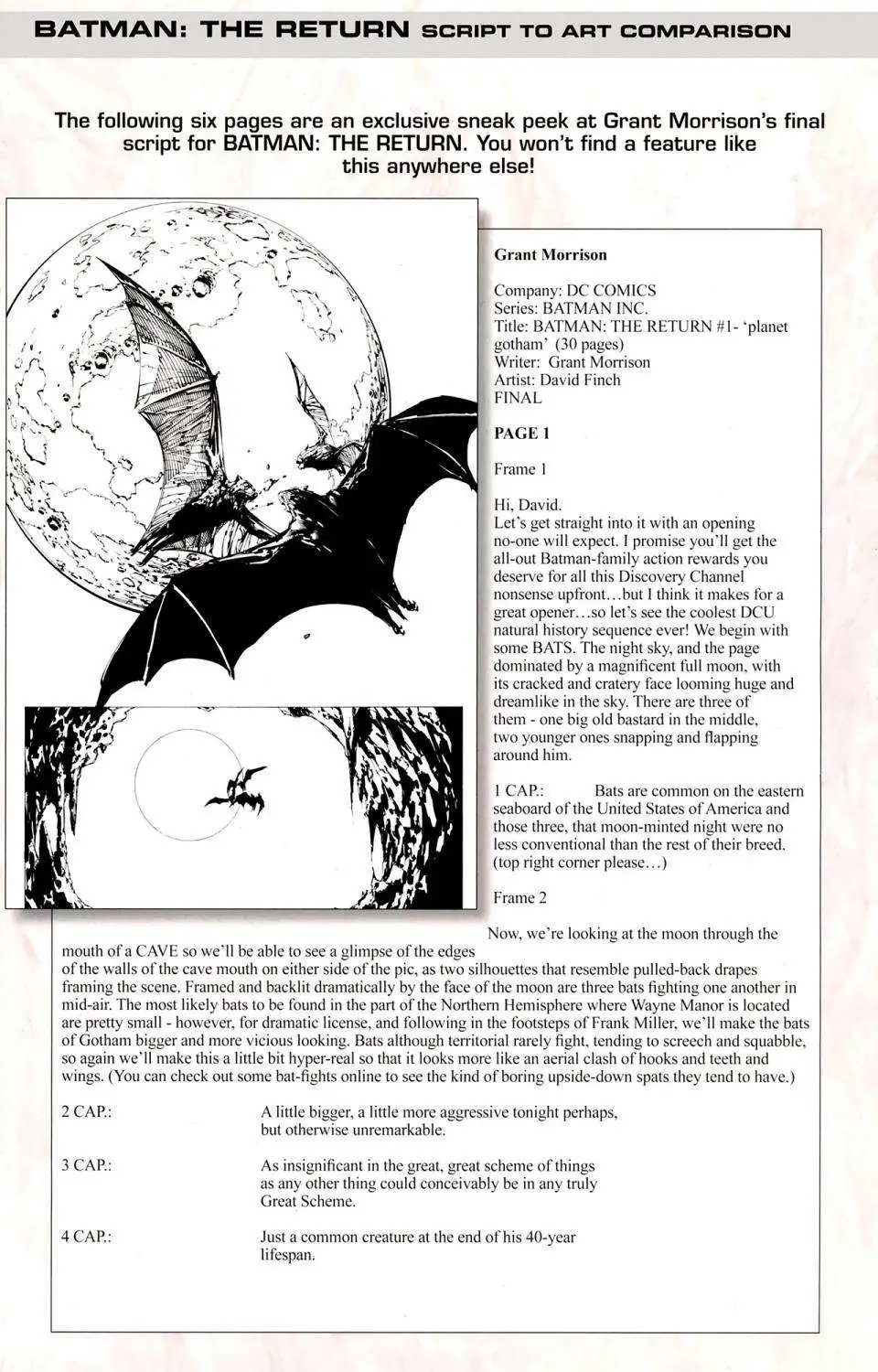 BATMAN: THE RETURN SCRIPT TO ART COMPARISON

The following six pages are an exclusive sneak peek at Grant Morrison's final script for BATMAN: THE RETURN. You won't find a feature like this anywhere else!

Grant Morrison

Company: DC COMICS
Series: BATMAN INC.
Title: BATMAN: THE RETURN #1- 'planet gotham' (30 pages)
Writer: Grant Morrison
Artist: David Finch
FINAL

PAGE 1

Frame 1

Hi, David.
Let's get straight into it with an opening no-one will expect. I promise you'll get the all-out Batman-family action rewards you deserve for all this Discovery Channel nonsense upfront…but I think it makes for a great opener…so let's see the coolest DCU natural history sequence ever! We begin with some BATS. The night sky, and the page dominated by a magnificent full moon, with its cracked and cratery face looming huge and dreamlike in the sky. There are three of them - one big old bastard in the middle, two younger ones snapping and flapping around him.

1 CAP.: Bats are common on the eastern seaboard of the United States of America and those three, that moon-minted night were no less conventional than the rest of their breed. (top right corner please…)

Frame 2

Now, we're looking at the moon through the mouth of a CAVE so we'll be able to see a glimpse of the edges of the walls of the cave mouth on either side of the pic, as two silhouettes that resemble pulled-back drapes framing the scene. Framed and backlit dramatically by the face of the moon are three bats fighting one another in mid-air. The most likely bats to be found in the part of the Northern Hemisphere where Wayne Manor is located are pretty small - however, for dramatic license, and following in the footsteps of Frank Miller, we'll make the bats of Gotham bigger and more vicious looking. Bats although territorial rarely fight, tending to screech and squabble, so again we'll make this a little bit hyper-real so that it looks more like an aerial clash of hooks and teeth and wings. (You can check out some bat-fights online to see the kind of boring upside-down spats they tend to have.)

2 CAP.: A little bigger, a little more aggressive tonight perhaps, but otherwise unremarkable.

3 CAP.: As insignificant in the great, great scheme of things as any other thing could conceivably be in any truly Great Scheme.

4 CAP.: Just a common creature at the end of his 40-year lifespan.